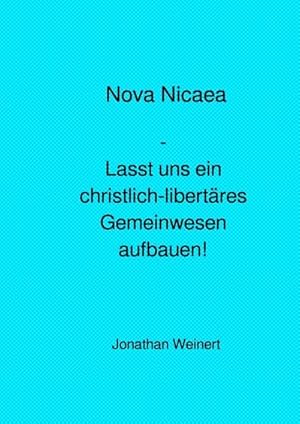 Nova Nicaea

-

Lasst uns ein christlich-libertäres Gemeinwesen aufbauen!

Jonathan Weinert